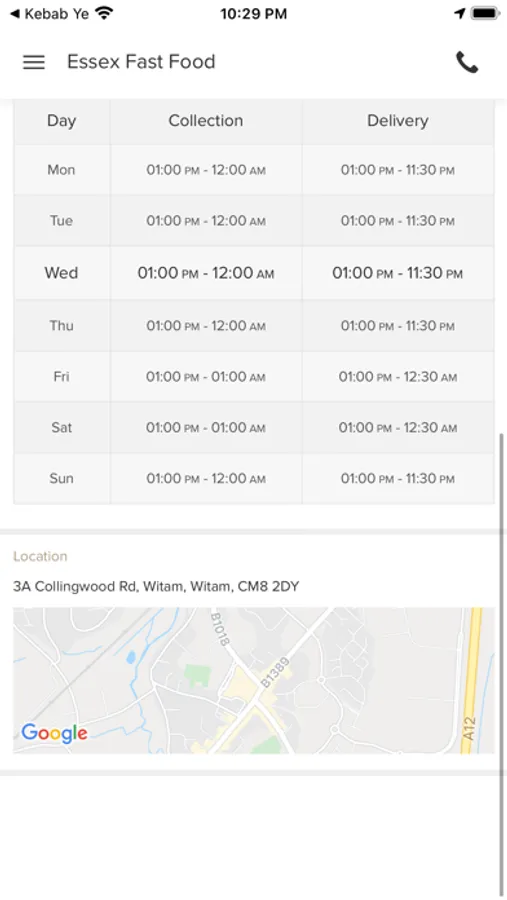 ◀ Kebab Ye 10:29 PM

Essex Fast Food

| Day | Collection | Delivery |
|---|---|---|
| Mon | 01:00 PM - 12:00 AM | 01:00 PM - 11:30 PM |
| Tue | 01:00 PM - 12:00 AM | 01:00 PM - 11:30 PM |
| Wed | 01:00 PM - 12:00 AM | 01:00 PM - 11:30 PM |
| Thu | 01:00 PM - 12:00 AM | 01:00 PM - 11:30 PM |
| Fri | 01:00 PM - 01:00 AM | 01:00 PM - 12:30 AM |
| Sat | 01:00 PM - 01:00 AM | 01:00 PM - 12:30 AM |
| Sun | 01:00 PM - 12:00 AM | 01:00 PM - 11:30 PM |

Location

3A Collingwood Rd, Witam, Witam, CM8 2DY

B1018
B1389
A12
Google